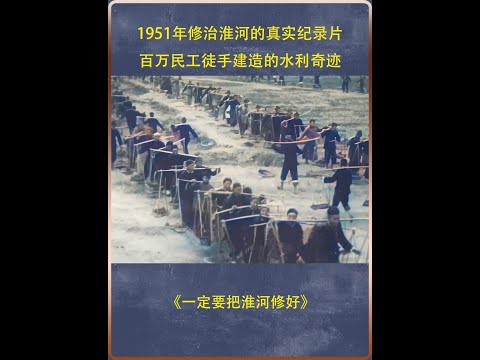 1951年修治淮河的真实纪录片
百万民工徒手建造的水利奇迹

《一定要把淮河修好》